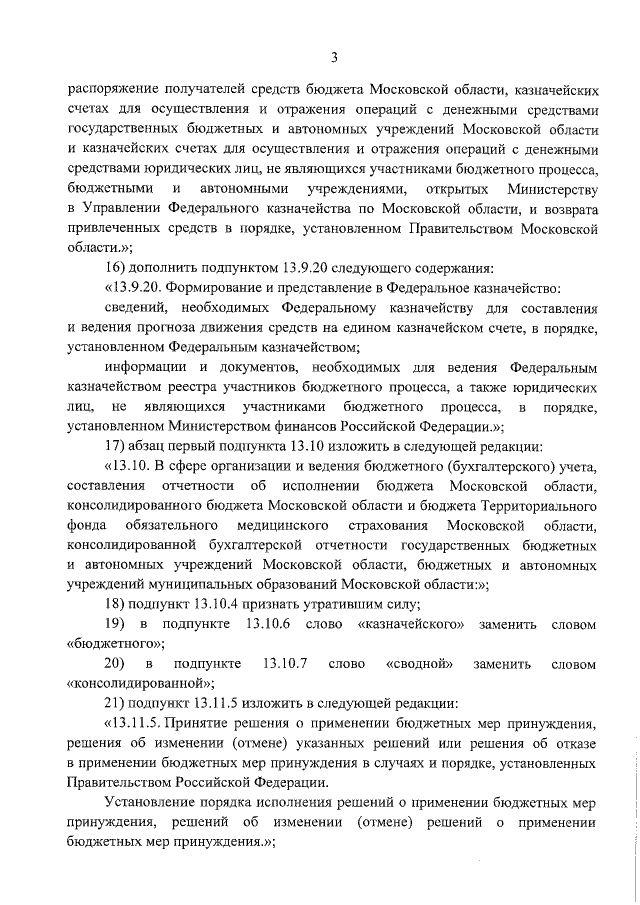 3

распоряжение получателей средств бюджета Московской области, казначейских счетах для осуществления и отражения операций с денежными средствами государственных бюджетных и автономных учреждений Московской области и казначейских счетах для осуществления и отражения операций с денежными средствами юридических лиц, не являющихся участниками бюджетного процесса, бюджетными и автономными учреждениями, открытых Министерству в Управлении Федерального казначейства по Московской области, и возврата привлеченных средств в порядке, установленном Правительством Московской области.»;

16) дополнить подпунктом 13.9.20 следующего содержания:

«13.9.20. Формирование и представление в Федеральное казначейство:

сведений, необходимых Федеральному казначейству для составления и ведения прогноза движения средств на едином казначейском счете, в порядке, установленном Федеральным казначейством;

информации и документов, необходимых для ведения Федеральным казначейством реестра участников бюджетного процесса, а также юридических лиц, не являющихся участниками бюджетного процесса, в порядке, установленном Министерством финансов Российской Федерации.»;

17) абзац первый подпункта 13.10 изложить в следующей редакции:

«13.10. В сфере организации и ведения бюджетного (бухгалтерского) учета, составления отчетности об исполнении бюджета Московской области, консолидированного бюджета Московской области и бюджета Территориального фонда обязательного медицинского страхования Московской области, консолидированной бухгалтерской отчетности государственных бюджетных и автономных учреждений Московской области, бюджетных и автономных учреждений муниципальных образований Московской области:»;

18) подпункт 13.10.4 признать утратившим силу;

19) в подпункте 13.10.6 слово «казначейского» заменить словом «бюджетного»;

20) в подпункте 13.10.7 слово «сводной» заменить словом «консолидированной»;

21) подпункт 13.11.5 изложить в следующей редакции:

«13.11.5. Принятие решения о применении бюджетных мер принуждения, решения об изменении (отмене) указанных решений или решения об отказе в применении бюджетных мер принуждения в случаях и порядке, установленных Правительством Российской Федерации.

Установление порядка исполнения решений о применении бюджетных мер принуждения, решений об изменении (отмене) решений о применении бюджетных мер принуждения.»;